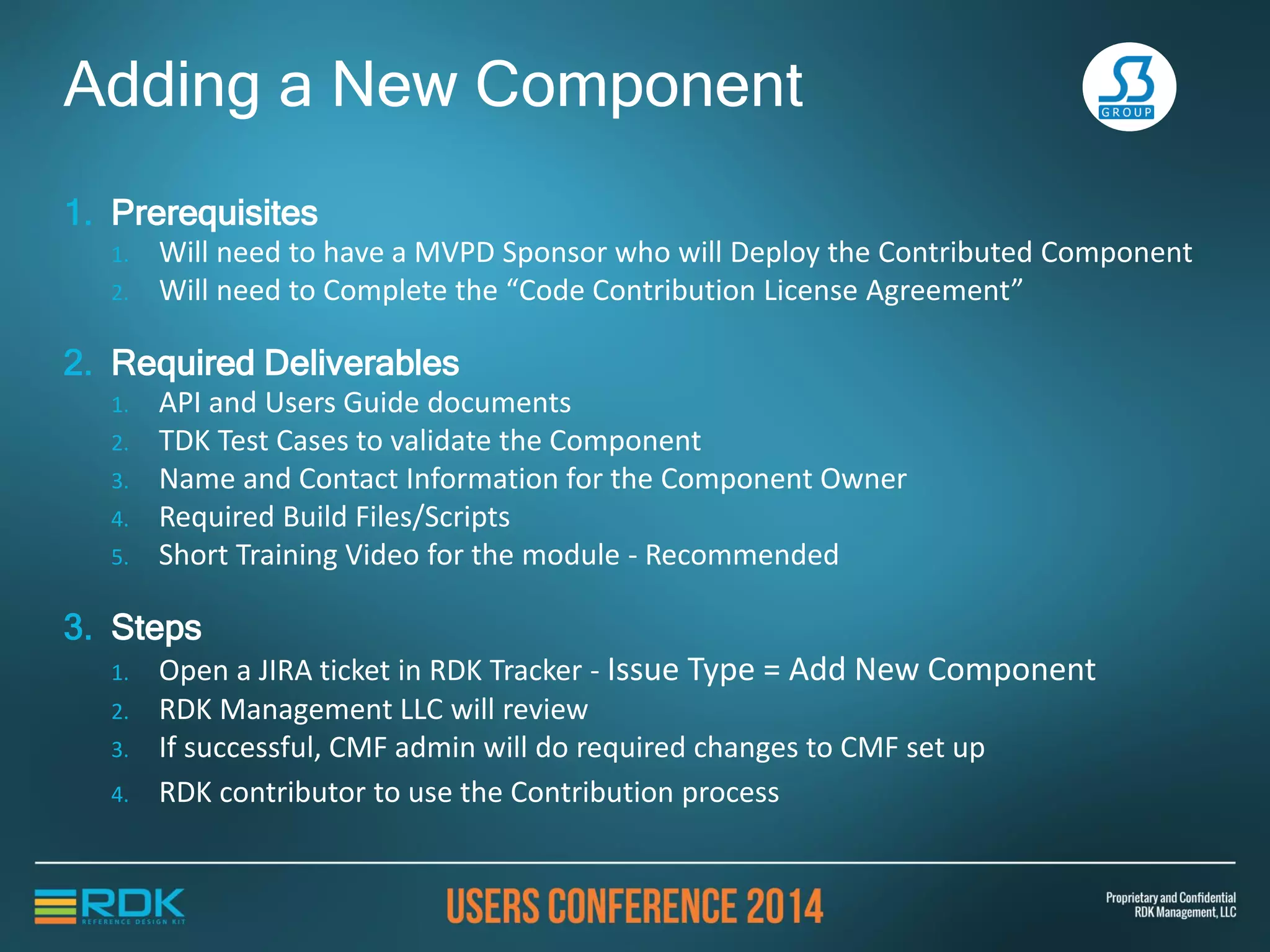 Adding a New Component

S3 GROUP

1. Prerequisites
1. Will need to have a MVPD Sponsor who will Deploy the Contributed Component
2. Will need to Complete the “Code Contribution License Agreement”

2. Required Deliverables
1. API and Users Guide documents
2. TDK Test Cases to validate the Component
3. Name and Contact Information for the Component Owner
4. Required Build Files/Scripts
5. Short Training Video for the module - Recommended

3. Steps
1. Open a JIRA ticket in RDK Tracker - Issue Type = Add New Component
2. RDK Management LLC will review
3. If successful, CMF admin will do required changes to CMF set up
4. RDK contributor to use the Contribution process

RDK REFERENCE DESIGN KIT

USERS CONFERENCE 2014

Proprietary and Confidential
RDK Management, LLC